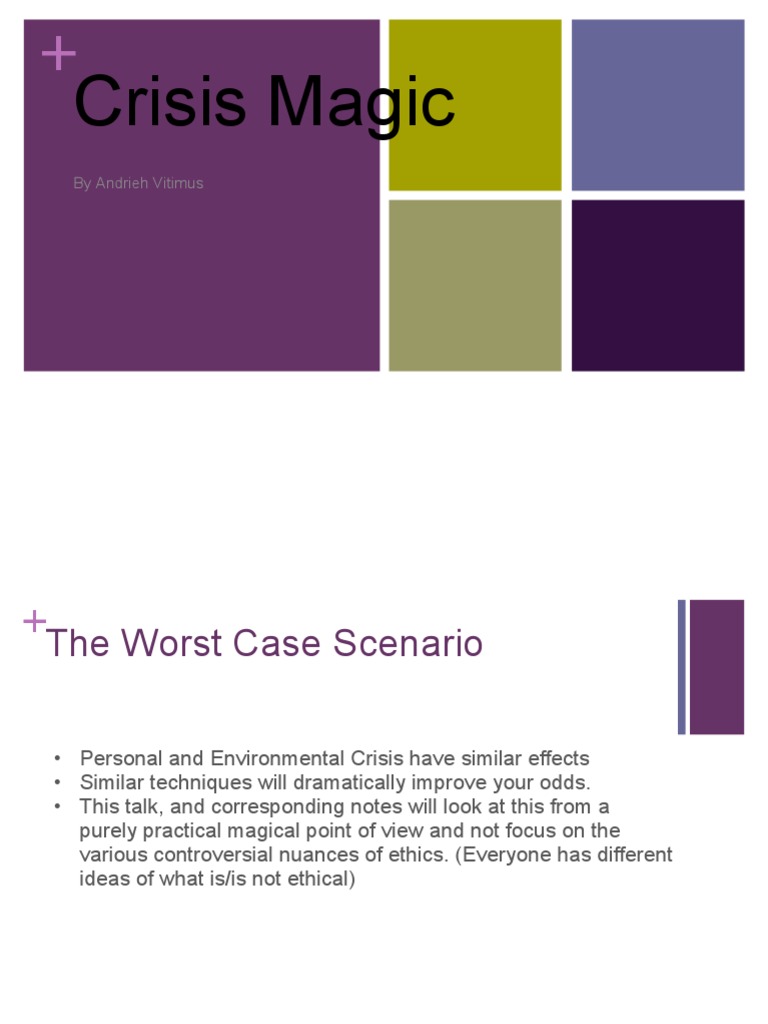 +

Crisis Magic

By Andrieh Vitimus

+

The Worst Case Scenario

• Personal and Environmental Crisis have similar effects
• Similar techniques will dramatically improve your odds.
• This talk, and corresponding notes will look at this from a purely practical magical point of view and not focus on the various controversial nuances of ethics. (Everyone has different ideas of what is/is not ethical)